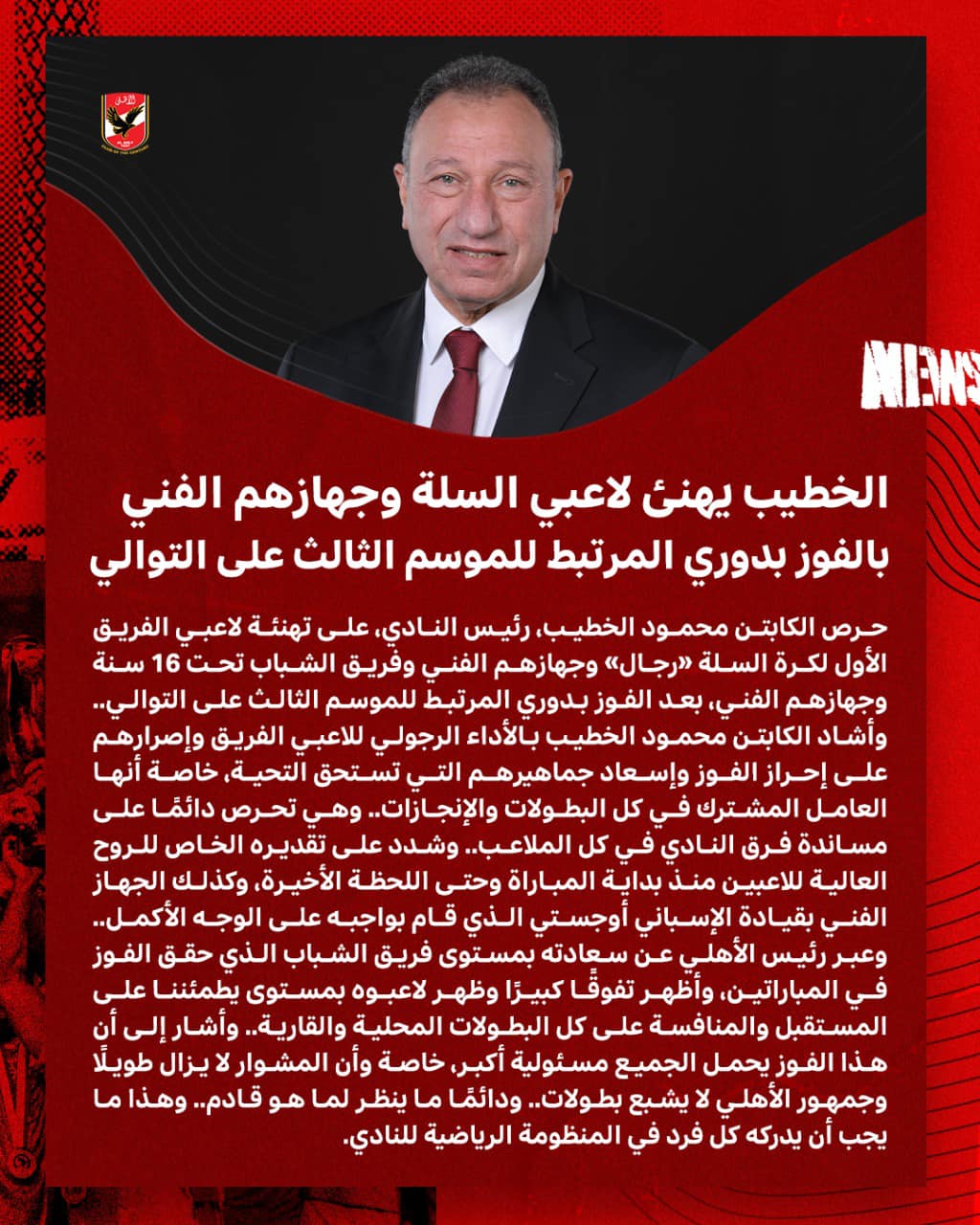 NEWS

الخطيب يهنئ لاعبي السلة وجهازهم الفني بالفوز بدوري المرتبط للموسم الثالث على التوالي

حرص الكابتن محمود الخطيب، رئيس النادي، على تهنئة لاعبي الفريق الأول لكرة السلة «رجال» وجهازهم الفني وفريق الشباب تحت 16 سنة وجهازهم الفني، بعد الفوز بدوري المرتبط للموسم الثالث على التوالي.. وأشاد الكابتن محمود الخطيب بالأداء الرجولي للاعبي الفريق وإصرارهم على إحراز الفوز وإسعاد جماهيرهم التي تستحق التحية، خاصة أنها العامل المشترك في كل البطولات والإنجازات.. وهي تحرص دائمًا على مساندة فرق النادي في كل الملاعب.. وشدد على تقديره الخاص للروح العالية للاعبين منذ بداية المباراة وحتى اللحظة الأخيرة، وكذلك الجهاز الفني بقيادة الإسباني أوجستي الذي قام بواجبه على الوجه الأكمل.. وعبر رئيس الأهلي عن سعادته بمستوى فريق الشباب الذي حقق الفوز في المباراتين، وأظهر تفوقًا كبيرًا وظهر لاعبوه بمستوى يطمئننا على المستقبل والمنافسة على كل البطولات المحلية والقارية.. وأشار إلى أن هذا الفوز يحمل الجميع مسئولية أكبر، خاصة وأن المشوار لا يزال طويلًا وجمهور الأهلي لا يشبع بطولات.. ودائمًا ما ينظر لما هو قادم.. وهذا ما يجب أن يدركه كل فرد في المنظومة الرياضية للنادي.